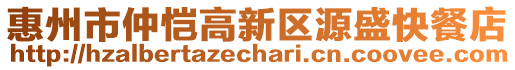 惠州市仲恺高新区源盛快餐店
http://hzalbertazechari.cn.coovee.com